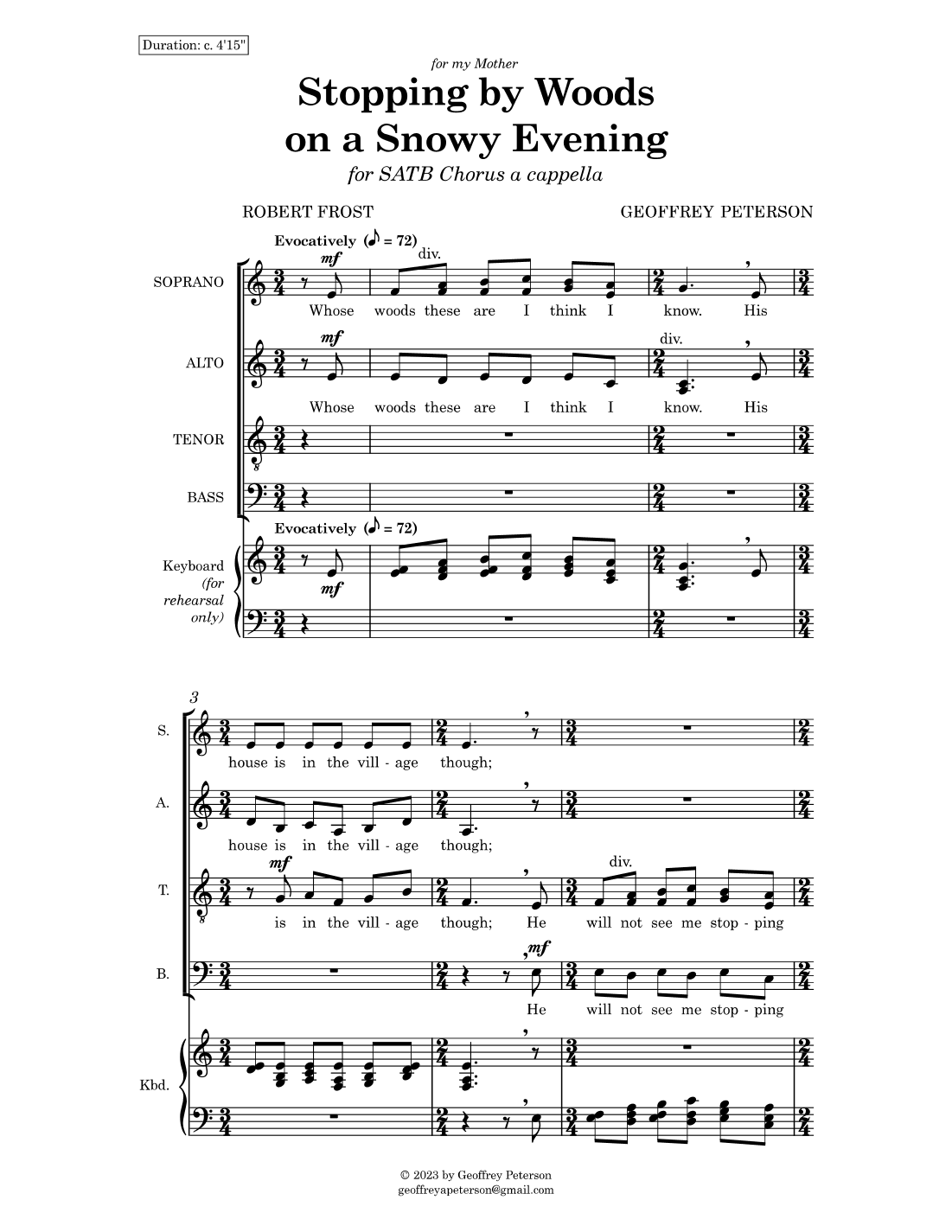 Duration: c. 4'15"

for my Mother

Stopping by Woods on a Snowy Evening

for SATB Chorus a cappella

ROBERT FROST

GEOFFREY PETERSON

Evocatively (♪ = 72)

SOPRANO

mf

div.

Whose woods these are I think I know. His

ALTO

mf

div.

Whose woods these are I think I know. His

TENOR

BASS

Evocatively (♪ = 72)

Keyboard (for rehearsal only)

mf

3

S.

house is in the vill - age though;

A.

house is in the vill - age though;

T.

mf

div.

is in the vill - age though; He will not see me stop - ping

B.

mf

He will not see me stop - ping

Kbd.

© 2023 by Geoffrey Peterson
geoffreyapeterson@gmail.com